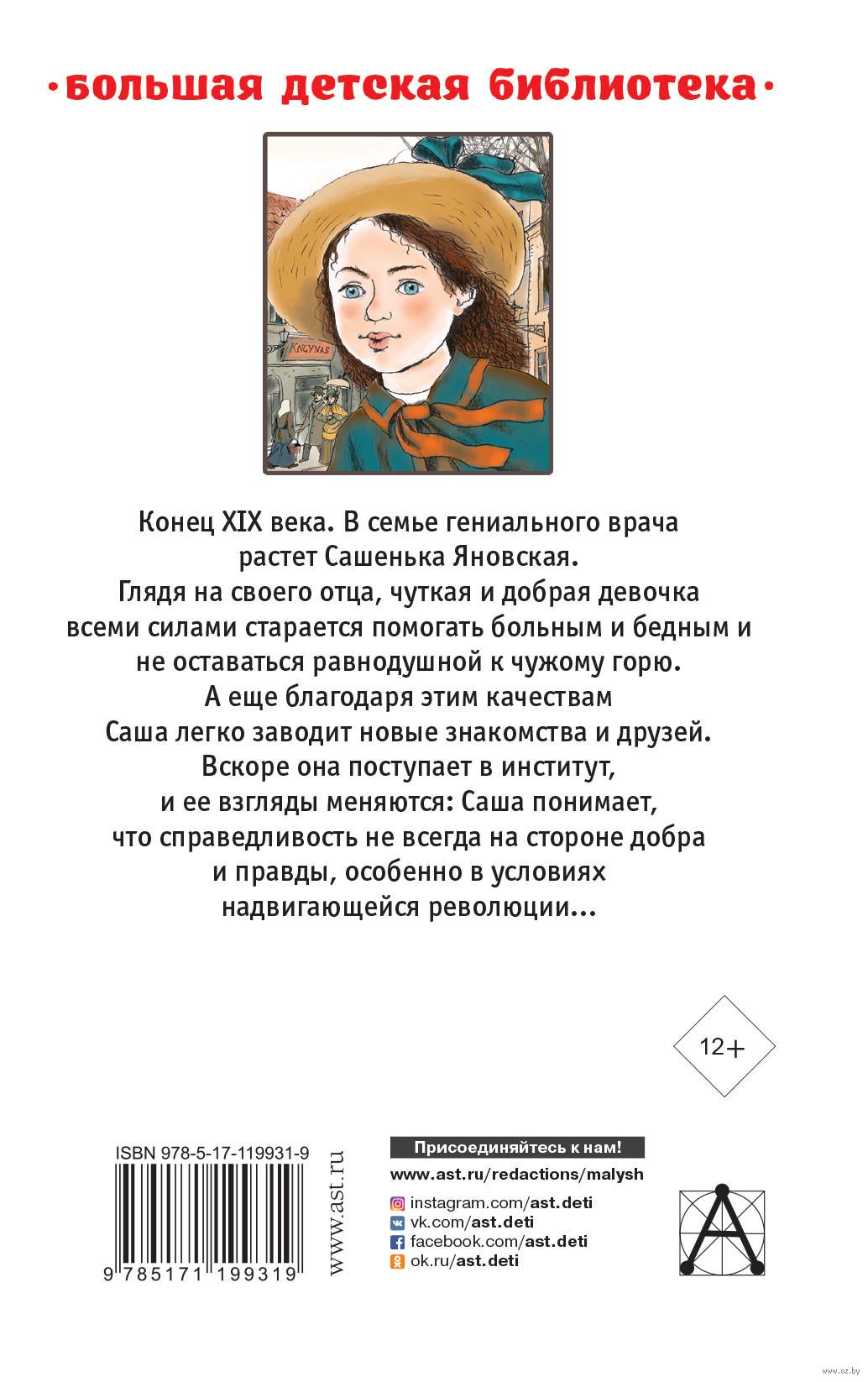 ·большая детская библиотека·

KNGYNAS

Конец XIX века. В семье гениального врача растет Сашенька Яновская. Глядя на своего отца, чуткая и добрая девочка всеми силами старается помогать больным и бедным и не оставаться равнодушной к чужому горю. А еще благодаря этим качествам Саша легко заводит новые знакомства и друзей. Вскоре она поступает в институт, и ее взгляды меняются: Саша понимает, что справедливость не всегда на стороне добра и правды, особенно в условиях надвигающейся революции...

12+

ISBN 978-5-17-119931-9

9 785171 199319

www.ast.ru

Присоединяйтесь к нам!

www.ast.ru/redactions/malysh

instagram.com/ast.deti
vk.com/ast.deti
facebook.com/ast.deti
ok.ru/ast.deti

www.oz.by